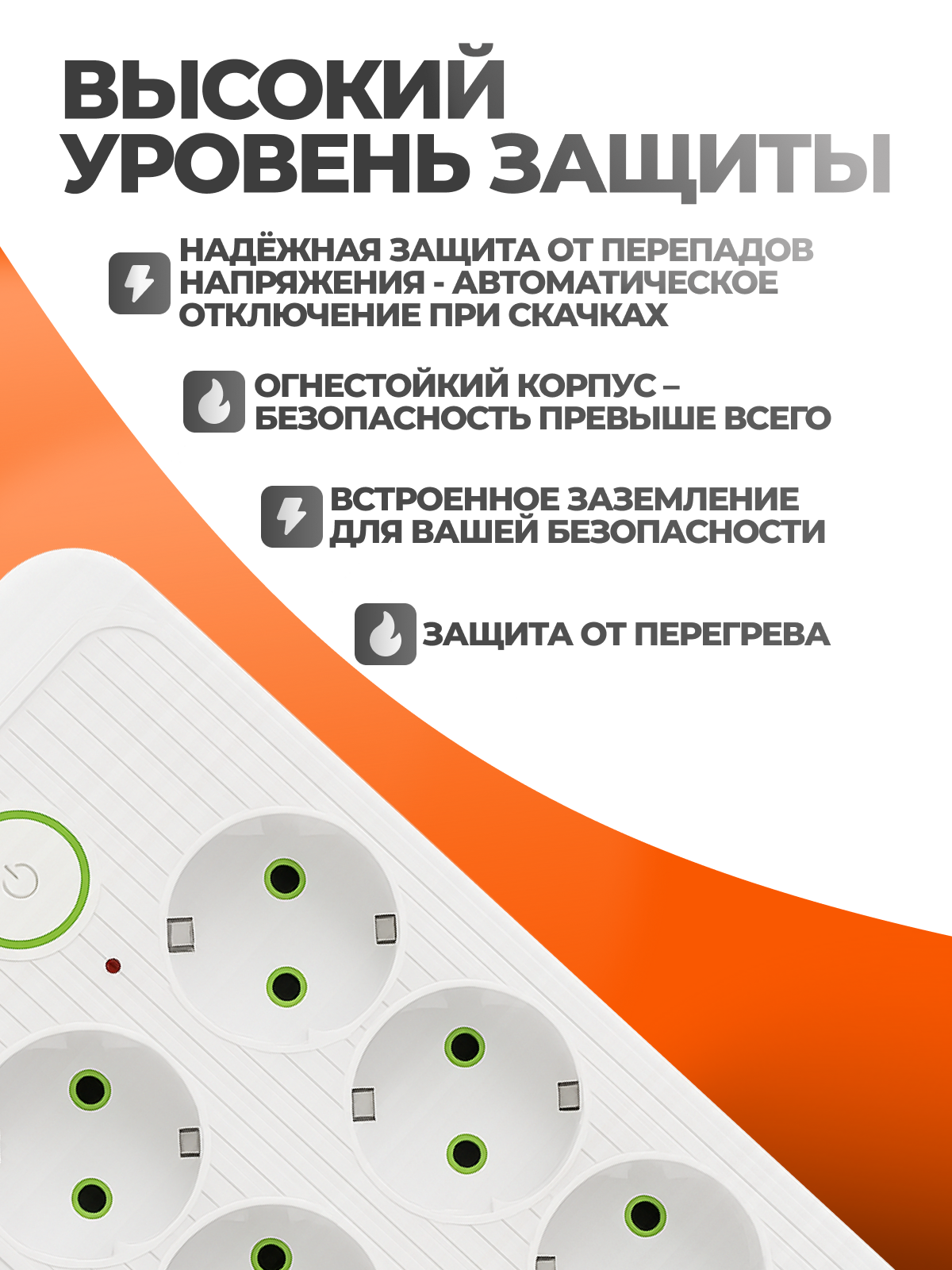 ВЫСОКИЙ УРОВЕНЬ ЗАЩИТЫ

НАДЁЖНАЯ ЗАЩИТА ОТ ПЕРЕПАДОВ НАПРЯЖЕНИЯ - АВТОМАТИЧЕСКОЕ ОТКЛЮЧЕНИЕ ПРИ СКАЧКАХ

ОГНЕСТОЙКИЙ КОРПУС – БЕЗОПАСНОСТЬ ПРЕВЫШЕ ВСЕГО

ВСТРОЕННОЕ ЗАЗЕМЛЕНИЕ ДЛЯ ВАШЕЙ БЕЗОПАСНОСТИ

ЗАЩИТА ОТ ПЕРЕГРЕВА